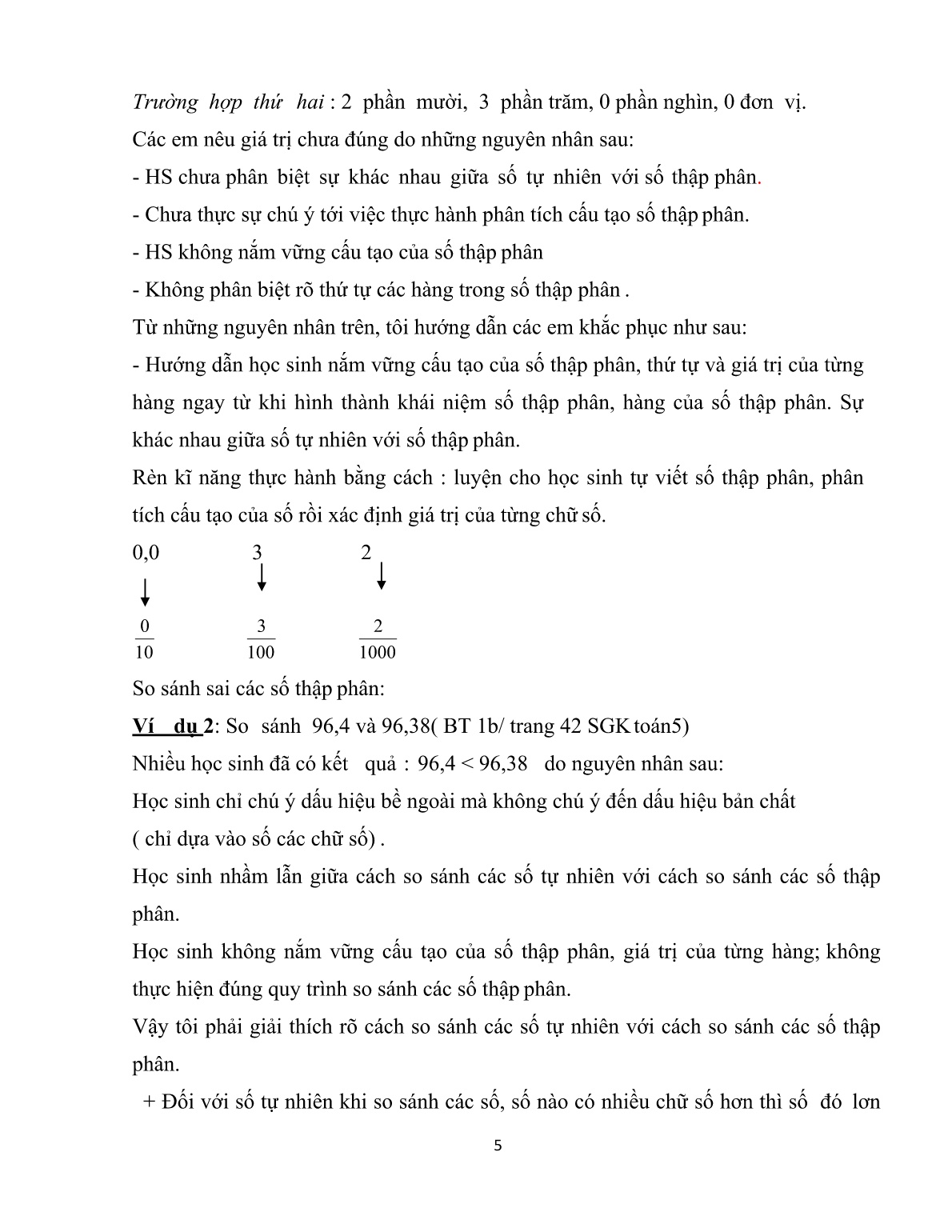 Trường hợp thứ hai : 2 phần mười, 3 phần trăm, 0 phần nghìn, 0 đơn vị.

Các em nêu giá trị chưa đúng do những nguyên nhân sau:

- HS chưa phân biệt sự khác nhau giữa số tự nhiên với số thập phân.

- Chưa thực sự chú ý tới việc thực hành phân tích cấu tạo số thập phân.

- HS không nắm vững cấu tạo của số thập phân

- Không phân biệt rõ thứ tự các hàng trong số thập phân .

Từ những nguyên nhân trên, tôi hướng dẫn các em khắc phục như sau:

- Hướng dẫn học sinh nắm vững cấu tạo của số thập phân, thứ tự và giá trị của từng hàng ngay từ khi hình thành khái niệm số thập phân, hàng của số thập phân. Sự khác nhau giữa số tự nhiên với số thập phân.

Rèn kĩ năng thực hành bằng cách : luyện cho học sinh tự viết số thập phân, phân tích cấu tạo của số rồi xác định giá trị của từng chữ số.

0,0 3 2

$\frac{0}{10}$ $\frac{3}{100}$ $\frac{2}{1000}$

So sánh sai các số thập phân:

Ví dụ 2: So sánh 96,4 và 96,38( BT 1b/ trang 42 SGK toán5)

Nhiều học sinh đã có kết quả : 96,4 < 96,38 do nguyên nhân sau:

Học sinh chỉ chú ý dấu hiệu bề ngoài mà không chú ý đến dấu hiệu bản chất ( chỉ dựa vào số các chữ số) .

Học sinh nhầm lẫn giữa cách so sánh các số tự nhiên với cách so sánh các số thập phân.

Học sinh không nắm vững cấu tạo của số thập phân, giá trị của từng hàng; không thực hiện đúng quy trình so sánh các số thập phân.

Vậy tôi phải giải thích rõ cách so sánh các số tự nhiên với cách so sánh các số thập phân.

+ Đối với số tự nhiên khi so sánh các số, số nào có nhiều chữ số hơn thì số đó lơn

5